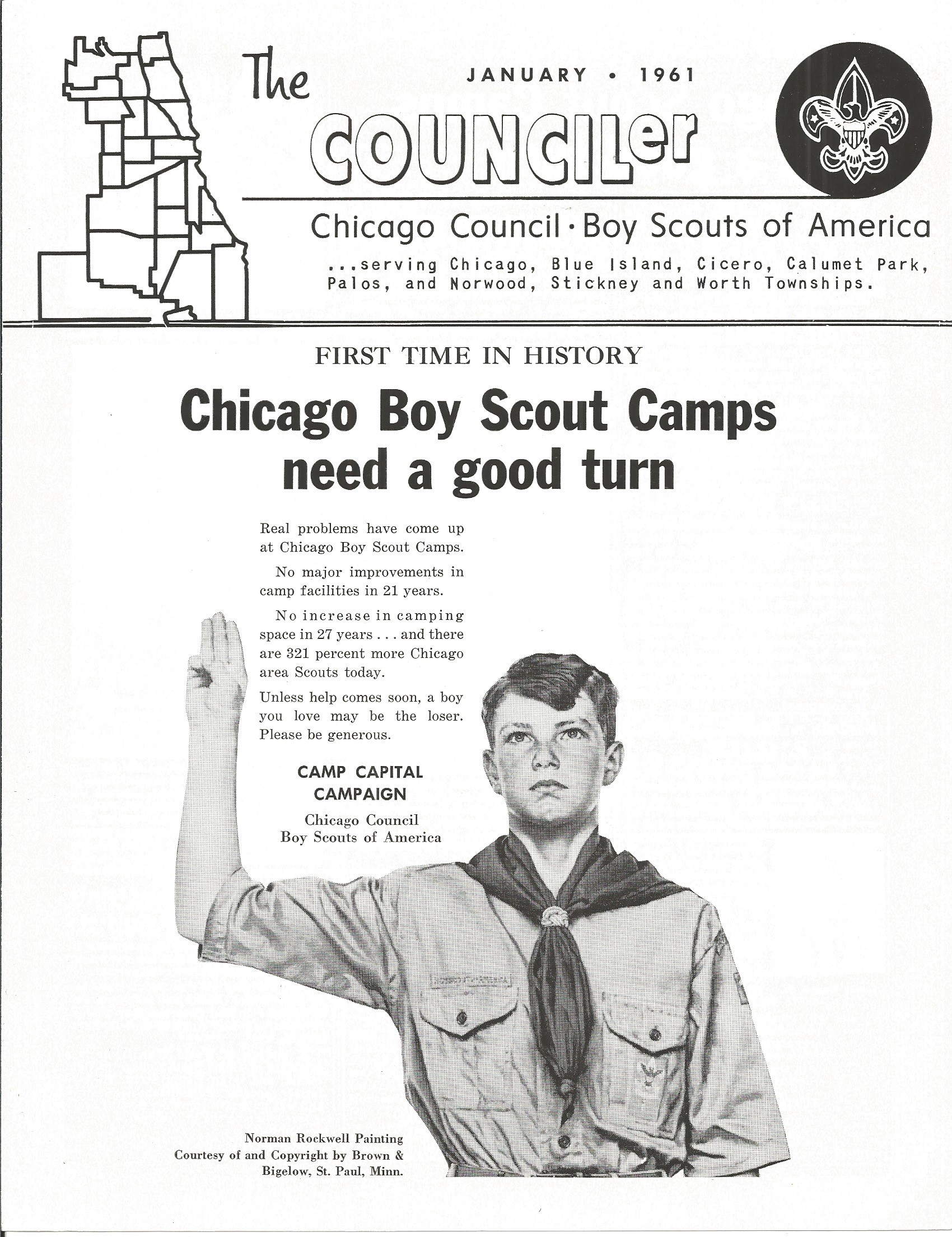 The

JANUARY • 1961

COUNCILer

Chicago Council • Boy Scouts of America

...serving Chicago, Blue Island, Cicero, Calumet Park, Palos, and Norwood, Stickney and Worth Townships.

FIRST TIME IN HISTORY

Chicago Boy Scout Camps need a good turn

Real problems have come up at Chicago Boy Scout Camps.

No major improvements in camp facilities in 21 years.

No increase in camping space in 27 years . . . and there are 321 percent more Chicago area Scouts today.

Unless help comes soon, a boy you love may be the loser. Please be generous.

CAMP CAPITAL CAMPAIGN

Chicago Council
Boy Scouts of America

Norman Rockwell Painting
Courtesy of and Copyright by Brown & Bigelow, St. Paul, Minn.